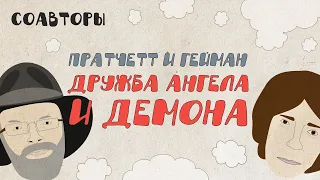 СОАВТОРЫ

ПРАТЧЕТТ И ГЕЙМАН

ДРУЖБА АНГЕЛА И ДЕМОНА